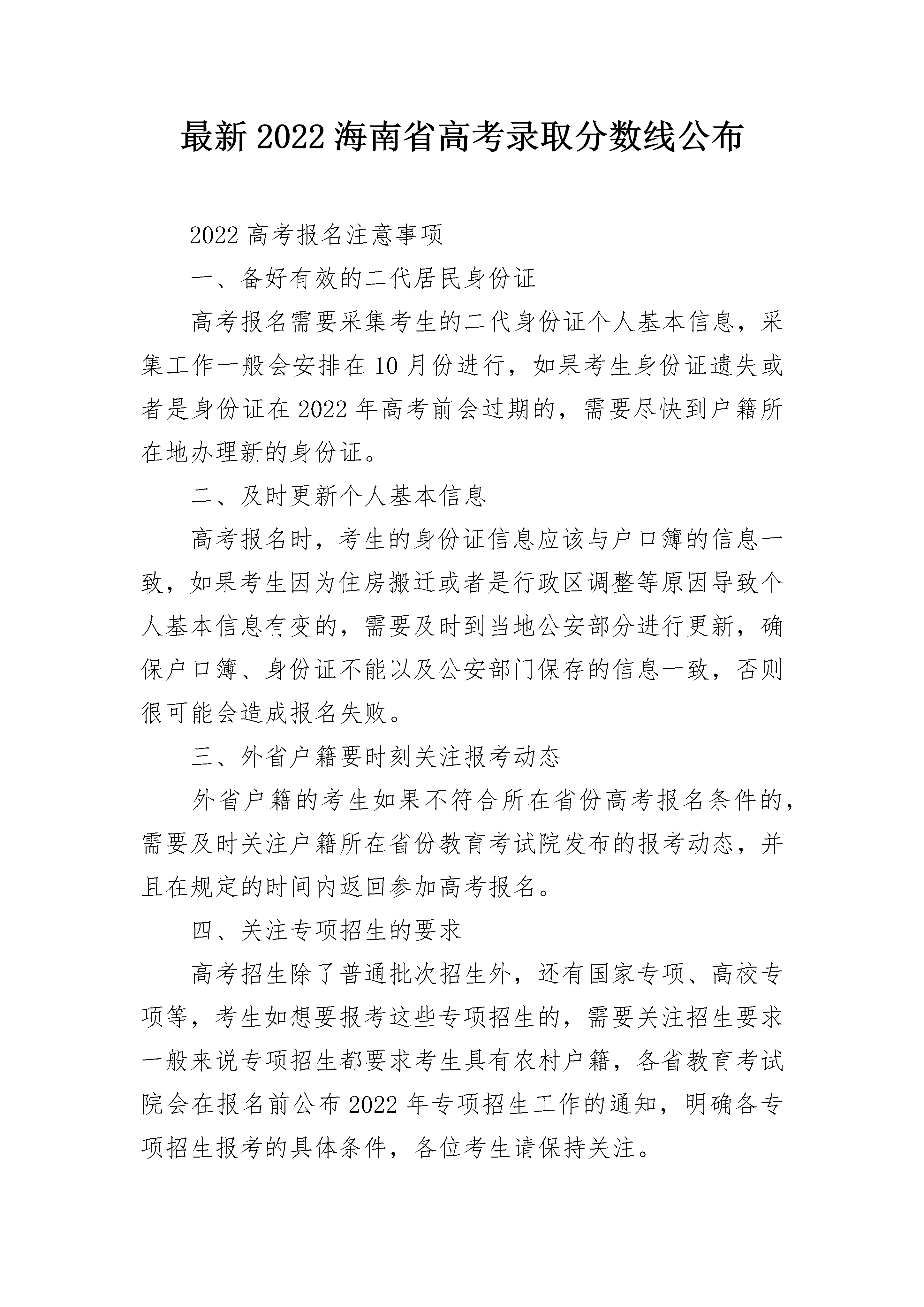 最新2022海南省高考录取分数线公布

2022高考报名注意事项

一、备好有效的二代居民身份证

高考报名需要采集考生的二代身份证个人基本信息，采集工作一般会安排在10月份进行，如果考生身份证遗失或者是身份证在2022年高考前会过期的，需要尽快到户籍所在地办理新的身份证。

二、及时更新个人基本信息

高考报名时，考生的身份证信息应该与户口簿的信息一致，如果考生因为住房搬迁或者是行政区调整等原因导致个人基本信息有变的，需要及时到当地公安部分进行更新，确保户口簿、身份证不能以及公安部门保存的信息一致，否则很可能会造成报名失败。

三、外省户籍要时刻关注报考动态

外省户籍的考生如果不符合所在省份高考报名条件的，需要及时关注户籍所在省份教育考试院发布的报考动态，并且在规定的时间内返回参加高考报名。

四、关注专项招生的要求

高考招生除了普通批次招生外，还有国家专项、高校专项等，考生如想要报考这些专项招生的，需要关注招生要求一般来说专项招生都要求考生具有农村户籍，各省教育考试院会在报名前公布2022年专项招生工作的通知，明确各专项招生报考的具体条件，各位考生请保持关注。